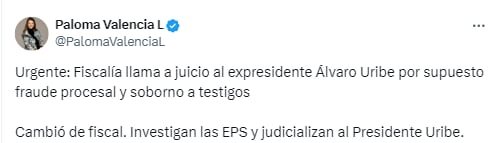 Paloma Valencia L
@PalomaValenciaL

Urgente: Fiscalía llama a juicio al expresidente Álvaro Uribe por supuesto fraude procesal y soborno a testigos

Cambió de fiscal. Investigan las EPS y judicializan al Presidente Uribe.